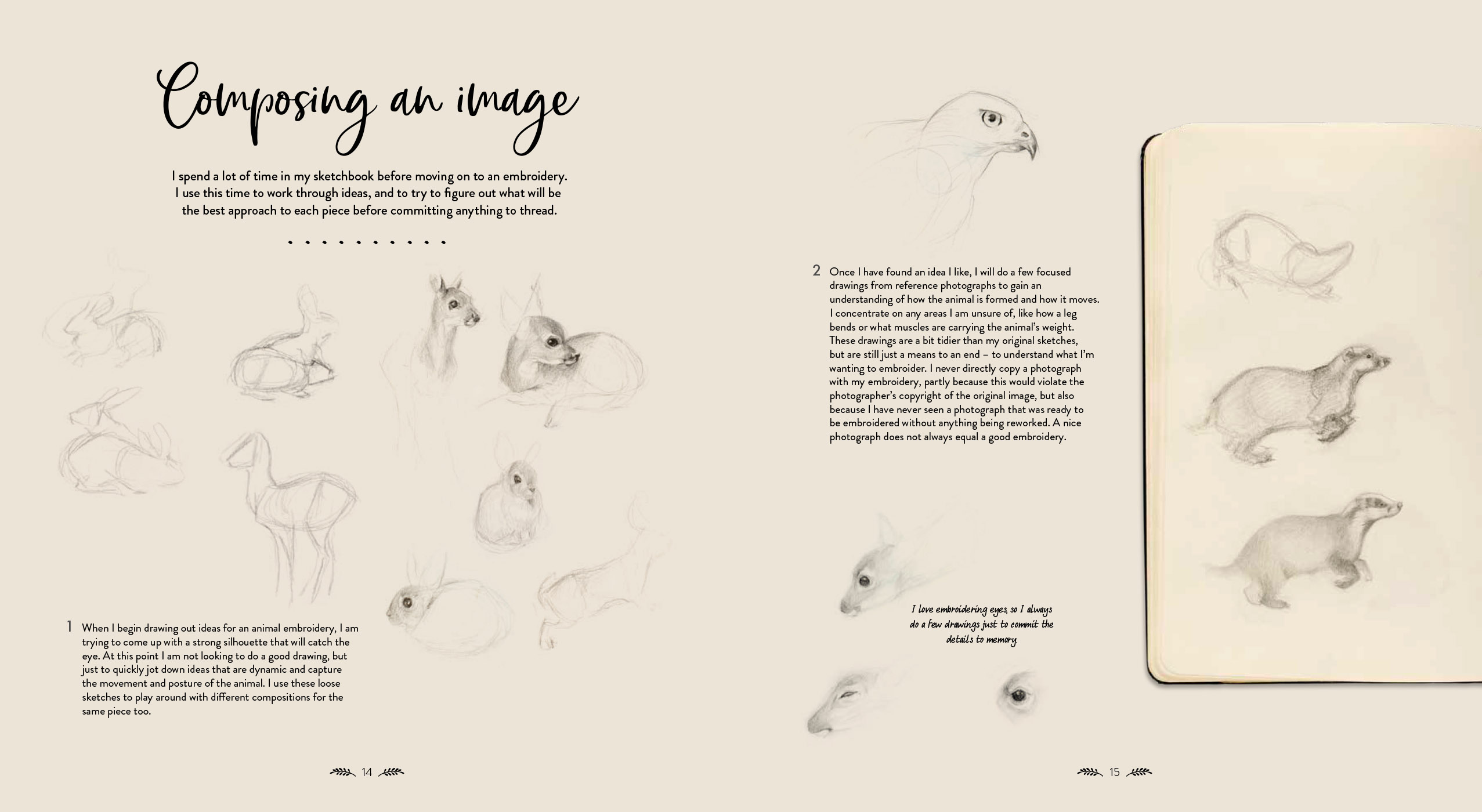 Composing an image

I spend a lot of time in my sketchbook before moving on to an embroidery. I use this time to work through ideas, and to try to figure out what will be the best approach to each piece before committing anything to thread.

1 When I begin drawing out ideas for an animal embroidery, I am trying to come up with a strong silhouette that will catch the eye. At this point I am not looking to do a good drawing, but just to quickly jot down ideas that are dynamic and capture the movement and posture of the animal. I use these loose sketches to play around with different compositions for the same piece too.

14

2 Once I have found an idea I like, I will do a few focused drawings from reference photographs to gain an understanding of how the animal is formed and how it moves. I concentrate on any areas I am unsure of, like how a leg bends or what muscles are carrying the animal's weight. These drawings are a bit tidier than my original sketches, but are still just a means to an end – to understand what I'm wanting to embroider. I never directly copy a photograph with my embroidery, partly because this would violate the photographer's copyright of the original image, but also because I have never seen a photograph that was ready to be embroidered without anything being reworked. A nice photograph does not always equal a good embroidery.

I love embroidering eyes, so I always do a few drawings just to commit the details to memory.

15